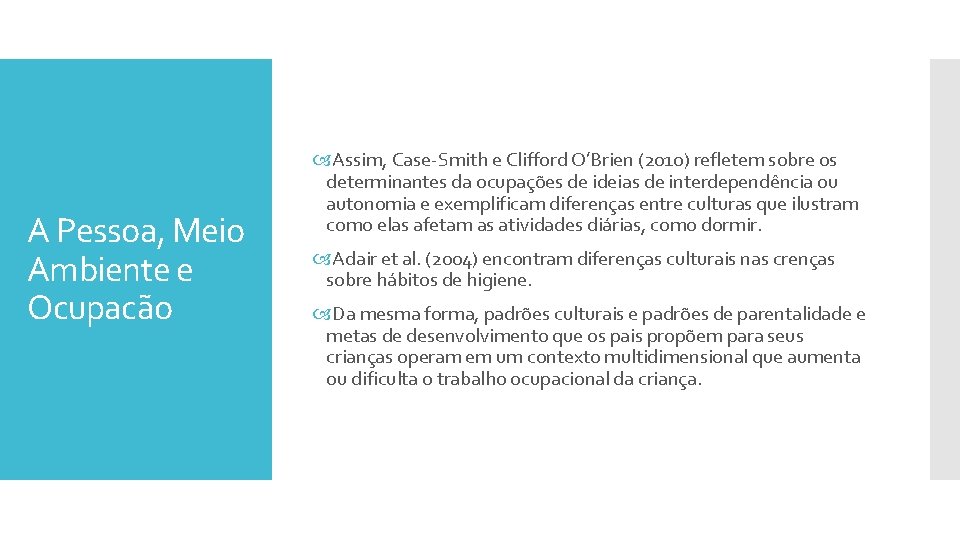 A Pessoa, Meio Ambiente e Ocupacão

Assim, Case-Smith e Clifford O'Brien (2010) refletem sobre os determinantes da ocupações de ideias de interdependência ou autonomia e exemplificam diferenças entre culturas que ilustram como elas afetam as atividades diárias, como dormir.

Adair et al. (2004) encontram diferenças culturais nas crenças sobre hábitos de higiene.

Da mesma forma, padrões culturais e padrões de parentalidade e metas de desenvolvimento que os pais propõem para seus crianças operam em um contexto multidimensional que aumenta ou dificulta o trabalho ocupacional da criança.